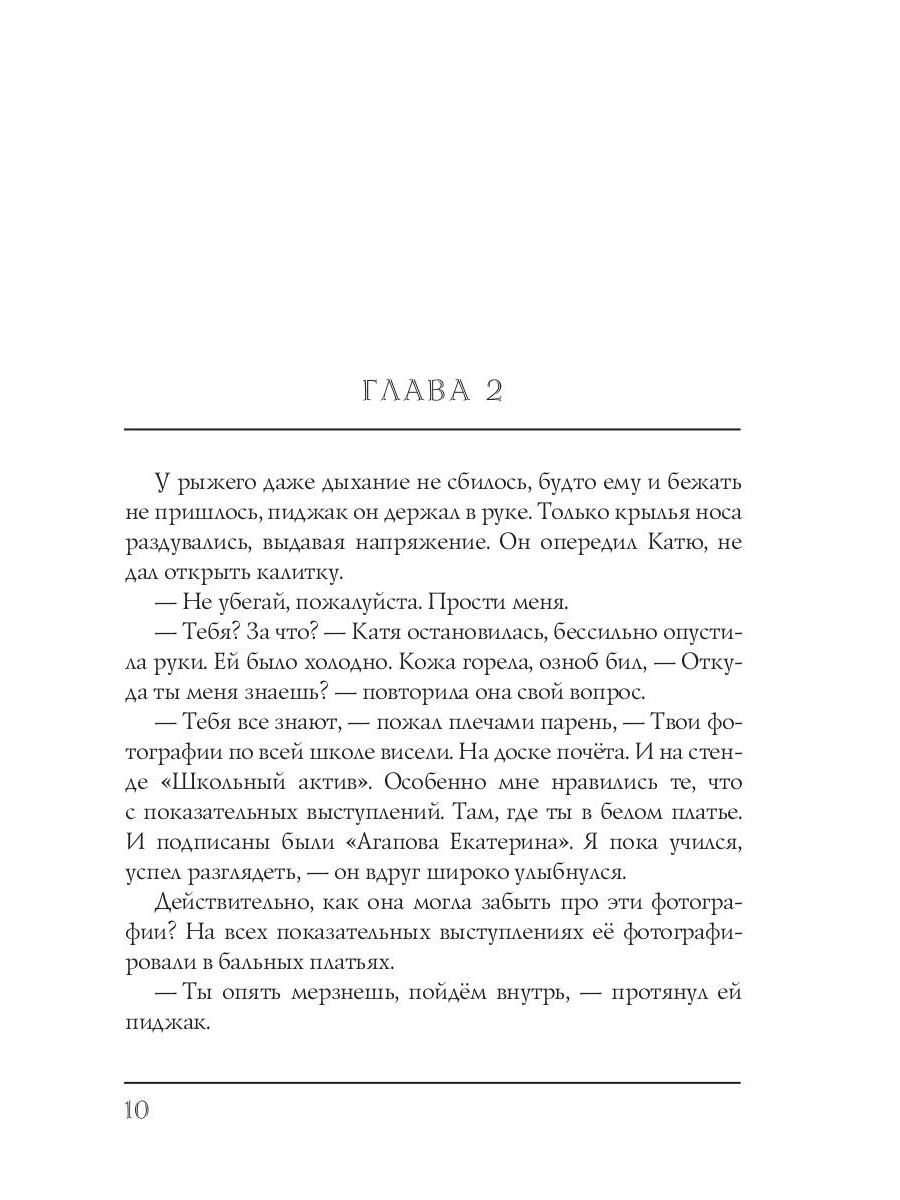 ГЛАВА 2

У рыжего даже дыхание не сбилось, будто ему и бежать не пришлось, пиджак он держал в руке. Только крылья носа раздувались, выдавая напряжение. Он опередил Катю, не дал открыть калитку.

— Не убегай, пожалуйста. Прости меня.

— Тебя? За что? — Катя остановилась, бессильно опустила руки. Ей было холодно. Кожа горела, озноб бил, — Откуда ты меня знаешь? — повторила она свой вопрос.

— Тебя все знают, — пожал плечами парень, — Твои фотографии по всей школе висели. На доске почёта. И на стенде «Школьный актив». Особенно мне нравились те, что с показательных выступлений. Там, где ты в белом платье. И подписаны были «Агапова Екатерина». Я пока учился, успел разглядеть, — он вдруг широко улыбнулся.

Действительно, как она могла забыть про эти фотографии? На всех показательных выступлениях её фотографировали в бальных платьях.

— Ты опять мерзнешь, пойдём внутрь, — протянул ей пиджак.

10